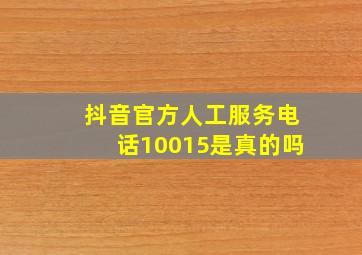 抖音官方人工服务电话10015是真的吗